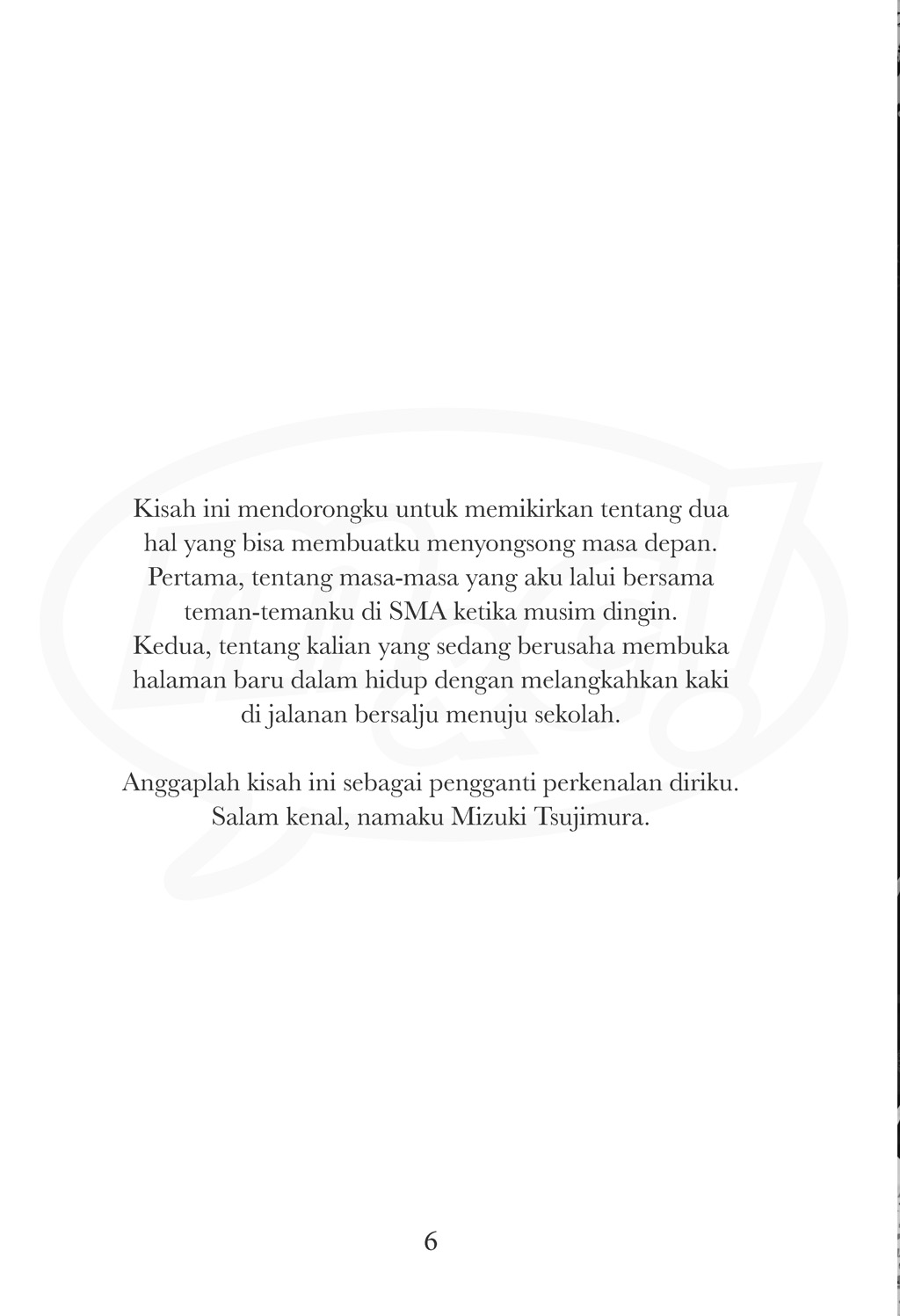 Kisah ini mendorongku untuk memikirkan tentang dua hal yang bisa membuatku menyongsong masa depan. Pertama, tentang masa-masa yang aku lalui bersama teman-temanku di SMA ketika musim dingin. Kedua, tentang kalian yang sedang berusaha membuka halaman baru dalam hidup dengan melangkahkan kaki di jalanan bersalju menuju sekolah.

Anggaplah kisah ini sebagai pengganti perkenalan diriku. Salam kenal, namaku Mizuki Tsujimura.

6